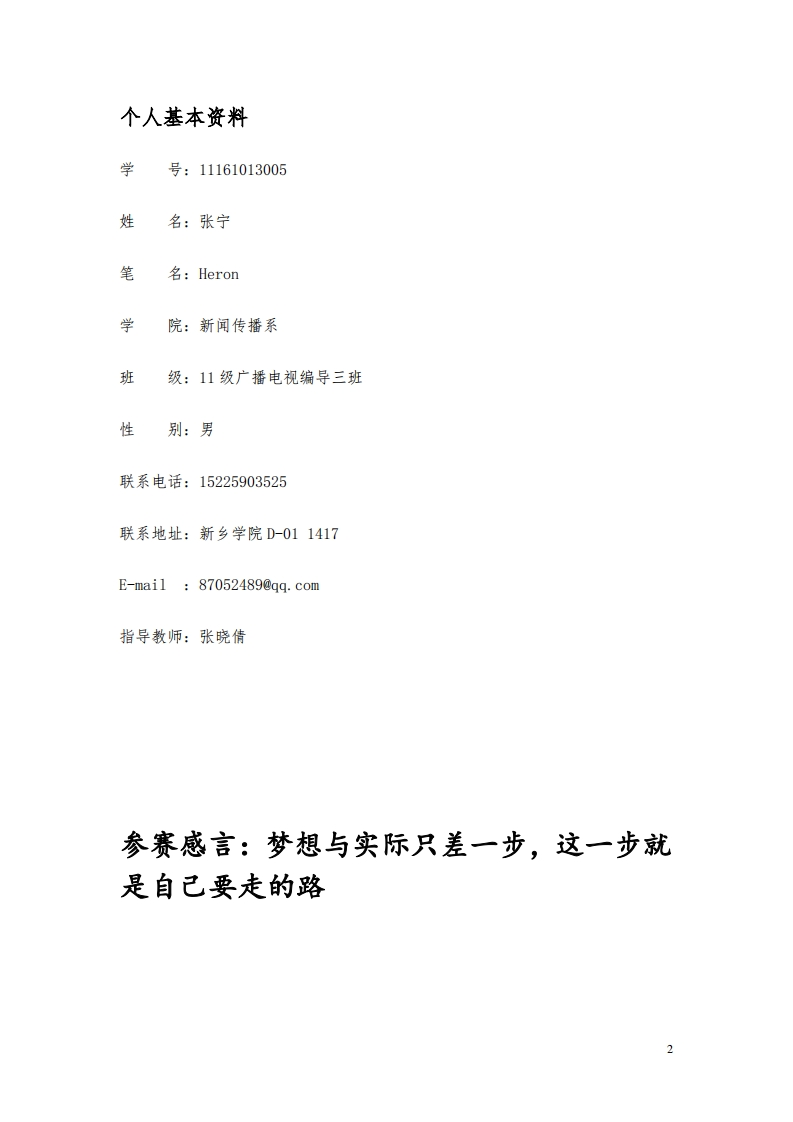 个人基本资料

学　　号：11161013005

姓　　名：张宁

笔　　名：Heron

学　　院：新闻传播系

班　　级：11级广播电视编导三班

性　　别：男

联系电话：15225903525

联系地址：新乡学院D-01 1417

E-mail　：87052489@qq.com

指导教师：张晓倩

参赛感言：梦想与实际只差一步，这一步就是自己要走的路

2